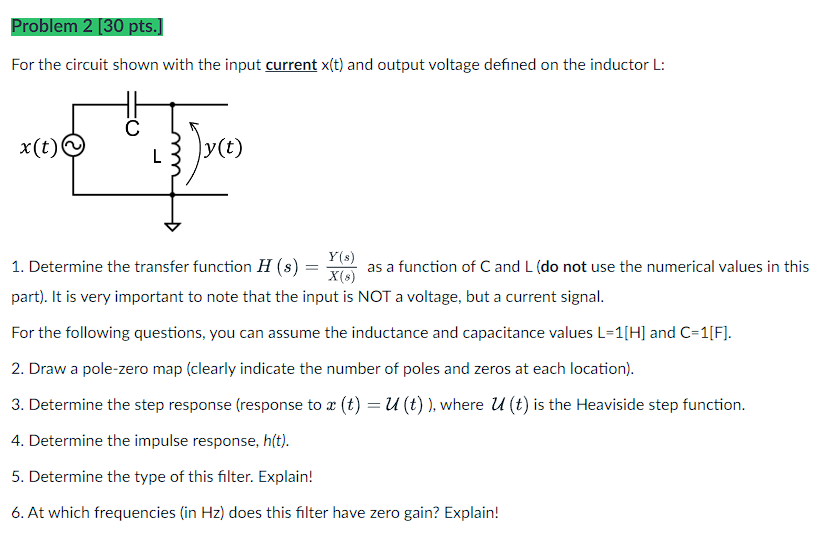 Problem 2 [30 pts.]

For the circuit shown with the input current x(t) and output voltage defined on the inductor L:

$x(t)$ C L $y(t)$

1. Determine the transfer function $H(s) = \frac{Y(s)}{X(s)}$ as a function of C and L (do not use the numerical values in this part). It is very important to note that the input is NOT a voltage, but a current signal.

For the following questions, you can assume the inductance and capacitance values L=1[H] and C=1[F].

2. Draw a pole-zero map (clearly indicate the number of poles and zeros at each location).

3. Determine the step response (response to $x(t) = \mathcal{U}(t)$ ), where $\mathcal{U}(t)$ is the Heaviside step function.

4. Determine the impulse response, h(t).

5. Determine the type of this filter. Explain!

6. At which frequencies (in Hz) does this filter have zero gain? Explain!